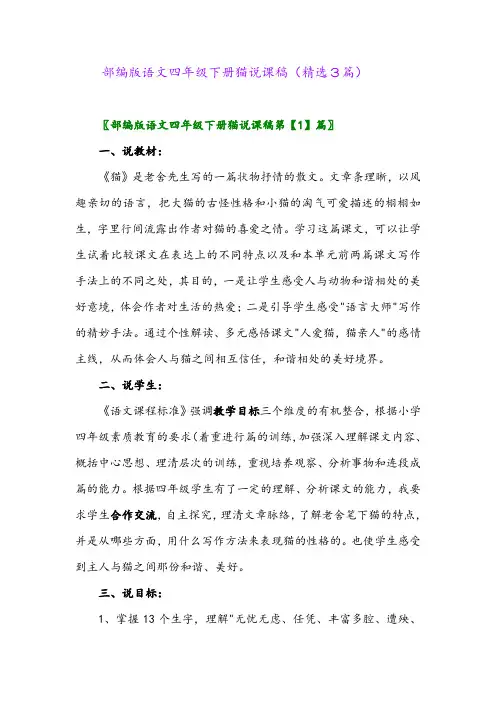 部编版语文四年级下册猫说课稿（精选3篇）

〖部编版语文四年级下册猫说课稿第【1】篇〗

一、说教材：

《猫》是老舍先生写的一篇状物抒情的散文。文章条理晰，以风趣亲切的语言，把大猫的古怪性格和小猫的淘气可爱描述的栩栩如生，字里行间流露出作者对猫的喜爱之情。学习这篇课文，可以让学生试着比较课文在表达上的不同特点以及和本单元前两篇课文写作手法上的不同之处，其目的，一是让学生感受人与动物和谐相处的美好意境，体会作者对生活的热爱；二是引导学生感受"语言大师"写作的精妙手法。通过个性解读、多元感悟课文"人爱猫，猫亲人"的感情主线，从而体会人与猫之间相互信任，和谐相处的美好境界。

二、说学生：

《语文课程标准》强调教学目标三个维度的有机整合，根据小学四年级素质教育的要求（着重进行篇的训练，加强深入理解课文内容、概括中心思想、理清层次的训练，重视培养观察、分析事物和连段成篇的能力。根据四年级学生有了一定的理解、分析课文的能力，我要求学生合作交流，自主探究，理清文章脉络，了解老舍笔下猫的特点，并是从哪些方面，用什么写作方法来表现猫的性格的。也使学生感受到主人与猫之间那份和谐、美好。

三、说目标：

1、掌握13个生字，理解"无忧无虑、任凭、丰富多腔、遭殃、